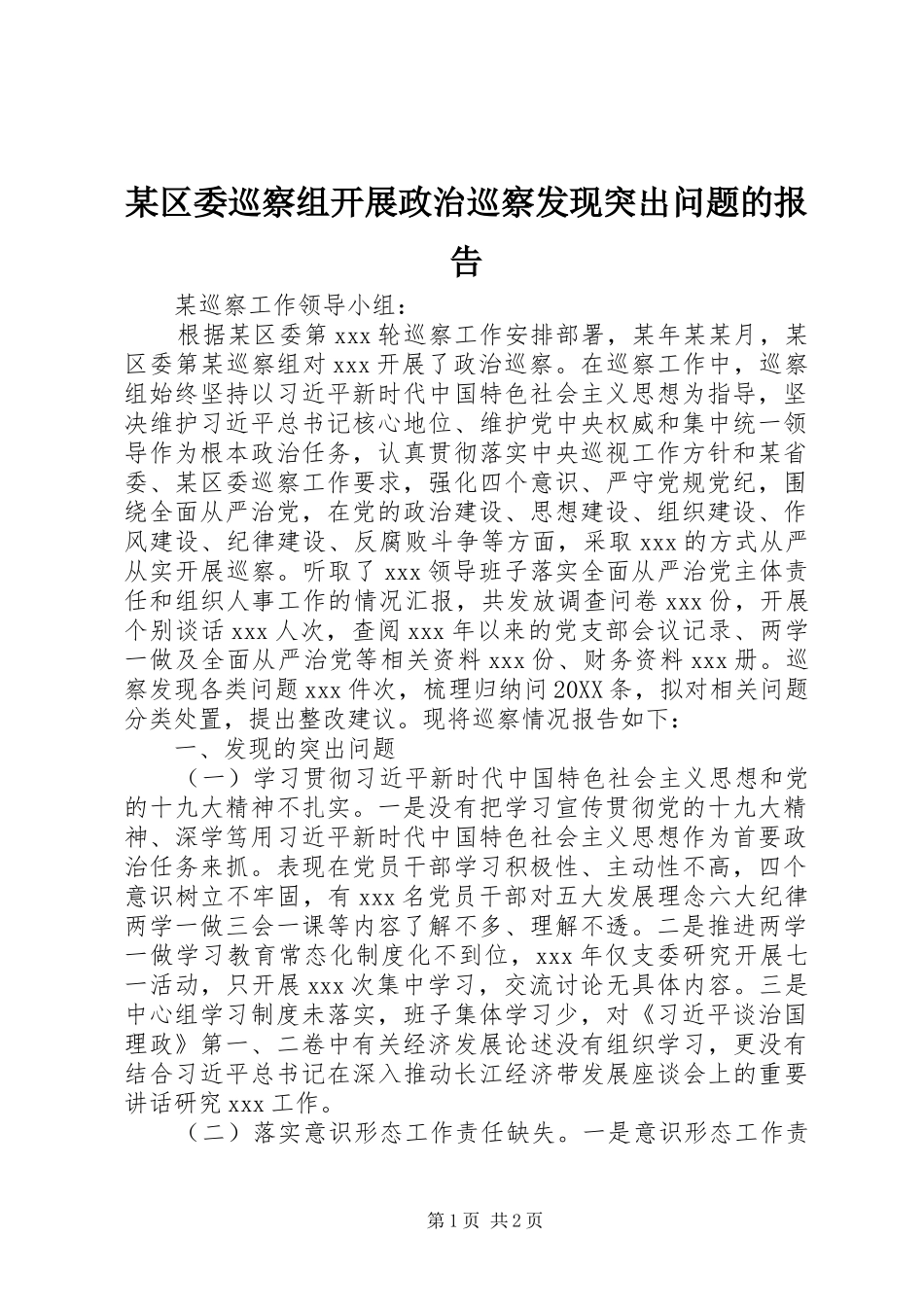 某区委巡察组开展政治巡察发现突出问题的报告

某巡察工作领导小组：

根据某区委第 xxx 轮巡察工作安排部署，某年某某月，某区委第某巡察组对 xxx 开展了政治巡察。在巡察工作中，巡察组始终坚持以习近平新时代中国特色社会主义思想为指导，坚决维护习近平总书记核心地位、维护党中央权威和集中统一领导作为根本政治任务，认真贯彻落实中央巡视工作方针和某省委、某区委巡察工作要求，强化四个意识、严守党规党纪，围绕全面从严治党，在党的政治建设、思想建设、组织建设、作风建设、纪律建设、反腐败斗争等方面，采取 xxx 的方式从严从实开展巡察。听取了 xxx 领导班子落实全面从严治党主体责任和组织人事工作的情况汇报，共发放调查问卷 xxx 份，开展个别谈话 xxx 人次，查阅 xxx 年以来的党支部会议记录、两学一做及全面从严治党等相关资料 xxx 份、财务资料 xxx 册。巡察发现各类问题 xxx 件次，梳理归纳问 20XX 条，拟对相关问题分类处置，提出整改建议。现将巡察情况报告如下：

一、发现的突出问题

（一）学习贯彻习近平新时代中国特色社会主义思想和党的十九大精神不扎实。一是没有把学习宣传贯彻党的十九大精神、深学笃用习近平新时代中国特色社会主义思想作为首要政治任务来抓。表现在党员干部学习积极性、主动性不高，四个意识树立不牢固，有 xxx 名党员干部对五大发展理念六大纪律两学一做三会一课等内容了解不多、理解不透。二是推进两学一做学习教育常态化制度化不到位，xxx 年仅支委研究开展七一活动，只开展 xxx 次集中学习，交流讨论无具体内容。三是中心组学习制度未落实，班子集体学习少，对《习近平谈治国理政》第一、二卷中有关经济发展论述没有组织学习，更没有结合习近平总书记在深入推动长江经济带发展座谈会上的重要讲话研究 xxx 工作。

（二）落实意识形态工作责任缺失。一是意识形态工作责

第 1 页 共 2 页